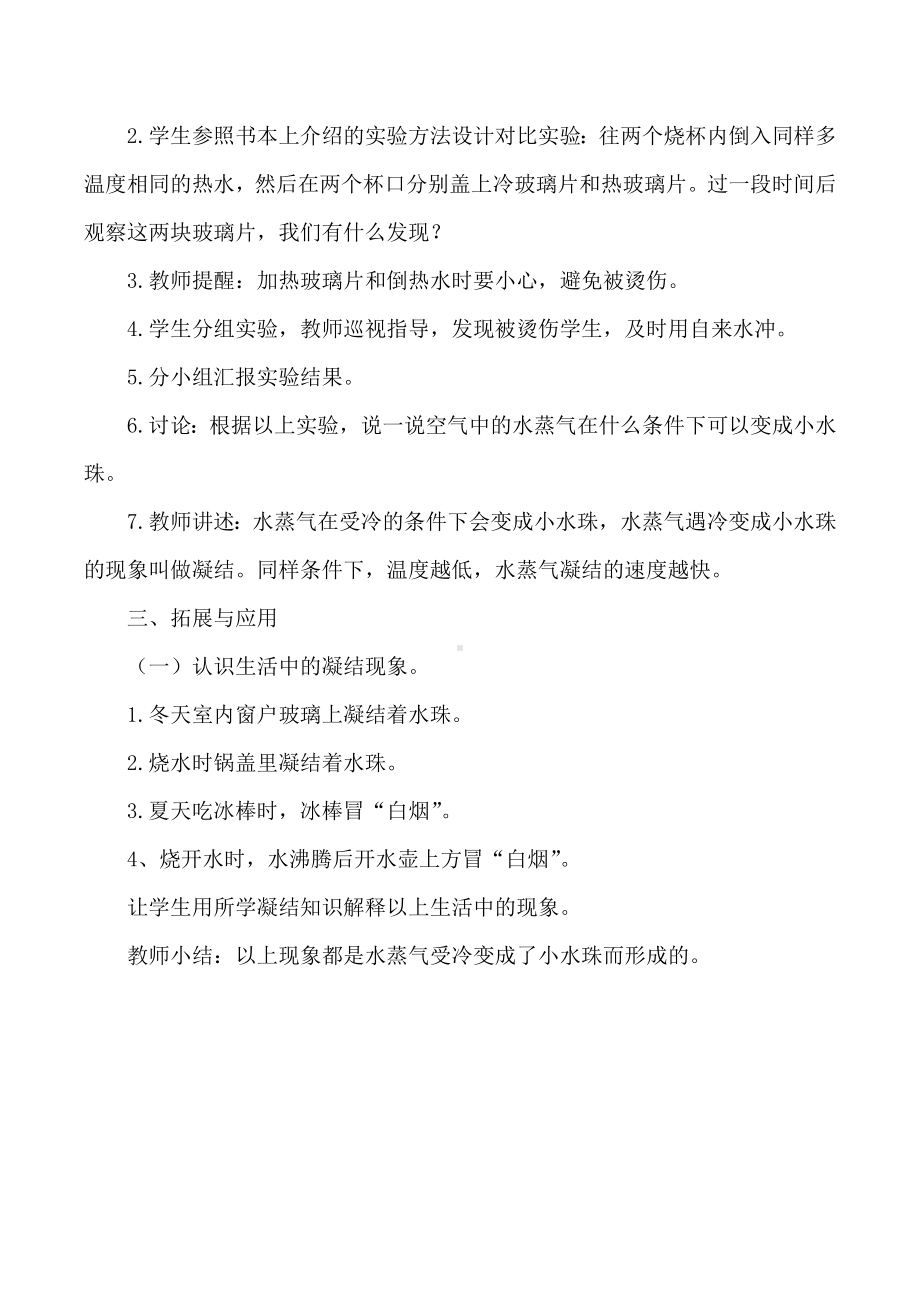 2.学生参照书本上介绍的实验方法设计对比实验：往两个烧杯内倒入同样多温度相同的热水，然后在两个杯口分别盖上冷玻璃片和热玻璃片。过一段时间后观察这两块玻璃片，我们有什么发现？

3.教师提醒：加热玻璃片和倒热水时要小心，避免被烫伤。

4.学生分组实验，教师巡视指导，发现被烫伤学生，及时用自来水冲。

5.分小组汇报实验结果。

6.讨论：根据以上实验，说一说空气中的水蒸气在什么条件下可以变成小水珠。

7.教师讲述：水蒸气在受冷的条件下会变成小水珠，水蒸气遇冷变成小水珠的现象叫做凝结。同样条件下，温度越低，水蒸气凝结的速度越快。

三、拓展与应用

（一）认识生活中的凝结现象。

1.冬天室内窗户玻璃上凝结着水珠。

2.烧水时锅盖里凝结着水珠。

3.夏天吃冰棒时，冰棒冒“白烟”。

4、烧开水时，水沸腾后开水壶上方冒“白烟”。

让学生用所学凝结知识解释以上生活中的现象。

教师小结：以上现象都是水蒸气受冷变成了小水珠而形成的。